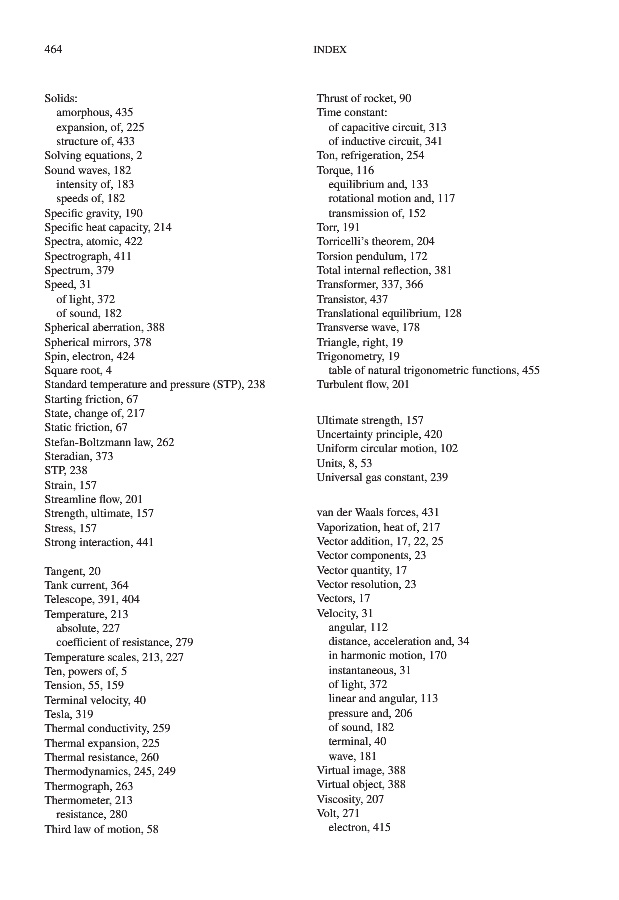 464 INDEX

Solids:
amorphous, 435
expansion, of, 225
structure of, 433
Solving equations, 2
Sound waves, 182
intensity of, 183
speeds of, 182
Specific gravity, 190
Specific heat capacity, 214
Spectra, atomic, 422
Spectrograph, 411
Spectrum, 379
Speed, 31
of light, 372
of sound, 182
Spherical aberration, 388
Spherical mirrors, 378
Spin, electron, 424
Square root, 4
Standard temperature and pressure (STP), 238
Starting friction, 67
State, change of, 217
Static friction, 67
Stefan-Boltzmann law, 262
Steradian, 373
STP, 238
Strain, 157
Streamline flow, 201
Strength, ultimate, 157
Stress, 157
Strong interaction, 441

Tangent, 20
Tank current, 364
Telescope, 391, 404
Temperature, 213
absolute, 227
coefficient of resistance, 279
Temperature scales, 213, 227
Ten, powers of, 5
Tension, 55, 159
Terminal velocity, 40
Tesla, 319
Thermal conductivity, 259
Thermal expansion, 225
Thermal resistance, 260
Thermodynamics, 245, 249
Thermograph, 263
Thermometer, 213
resistance, 280
Third law of motion, 58

Thrust of rocket, 90
Time constant:
of capacitive circuit, 313
of inductive circuit, 341
Ton, refrigeration, 254
Torque, 116
equilibrium and, 133
rotational motion and, 117
transmission of, 152
Torr, 191
Torricelli's theorem, 204
Torsion pendulum, 172
Total internal reflection, 381
Transformer, 337, 366
Transistor, 437
Translational equilibrium, 128
Transverse wave, 178
Triangle, right, 19
Trigonometry, 19
table of natural trigonometric functions, 455
Turbulent flow, 201

Ultimate strength, 157
Uncertainty principle, 420
Uniform circular motion, 102
Units, 8, 53
Universal gas constant, 239

van der Waals forces, 431
Vaporization, heat of, 217
Vector addition, 17, 22, 25
Vector components, 23
Vector quantity, 17
Vector resolution, 23
Vectors, 17
Velocity, 31
angular, 112
distance, acceleration and, 34
in harmonic motion, 170
instantaneous, 31
of light, 372
linear and angular, 113
pressure and, 206
of sound, 182
terminal, 40
wave, 181
Virtual image, 388
Virtual object, 388
Viscosity, 207
Volt, 271
electron, 415